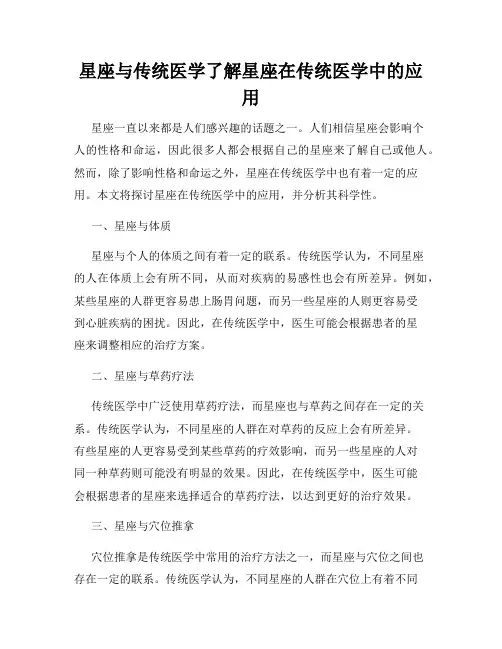 星座与传统医学了解星座在传统医学中的应用

星座一直以来都是人们感兴趣的话题之一。人们相信星座会影响个人的性格和命运，因此很多人都会根据自己的星座来了解自己或他人。然而，除了影响性格和命运之外，星座在传统医学中也有着一定的应用。本文将探讨星座在传统医学中的应用，并分析其科学性。

一、星座与体质

星座与个人的体质之间有着一定的联系。传统医学认为，不同星座的人在体质上会有所不同，从而对疾病的易感性也会有所差异。例如，某些星座的人群更容易患上肠胃问题，而另一些星座的人则更容易受到心脏疾病的困扰。因此，在传统医学中，医生可能会根据患者的星座来调整相应的治疗方案。

二、星座与草药疗法

传统医学中广泛使用草药疗法，而星座也与草药之间存在一定的关系。传统医学认为，不同星座的人群在对草药的反应上会有所差异。有些星座的人更容易受到某些草药的疗效影响，而另一些星座的人对同一种草药则可能没有明显的效果。因此，在传统医学中，医生可能会根据患者的星座来选择适合的草药疗法，以达到更好的治疗效果。

三、星座与穴位推拿

穴位推拿是传统医学中常用的治疗方法之一，而星座与穴位之间也存在一定的联系。传统医学认为，不同星座的人群在穴位上有着不同